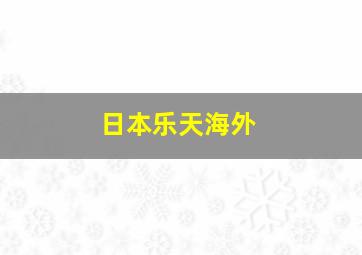 日本乐天海外